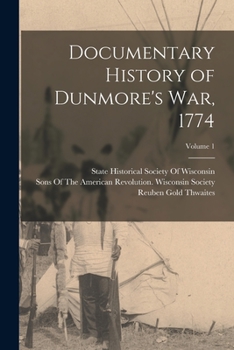 Documentary History of Dunmore's War, 1774

Volume 1

State Historical Society Of Wisconsin
Sons Of The American Revolution. Wisconsin Society
Reuben Gold Thwaites